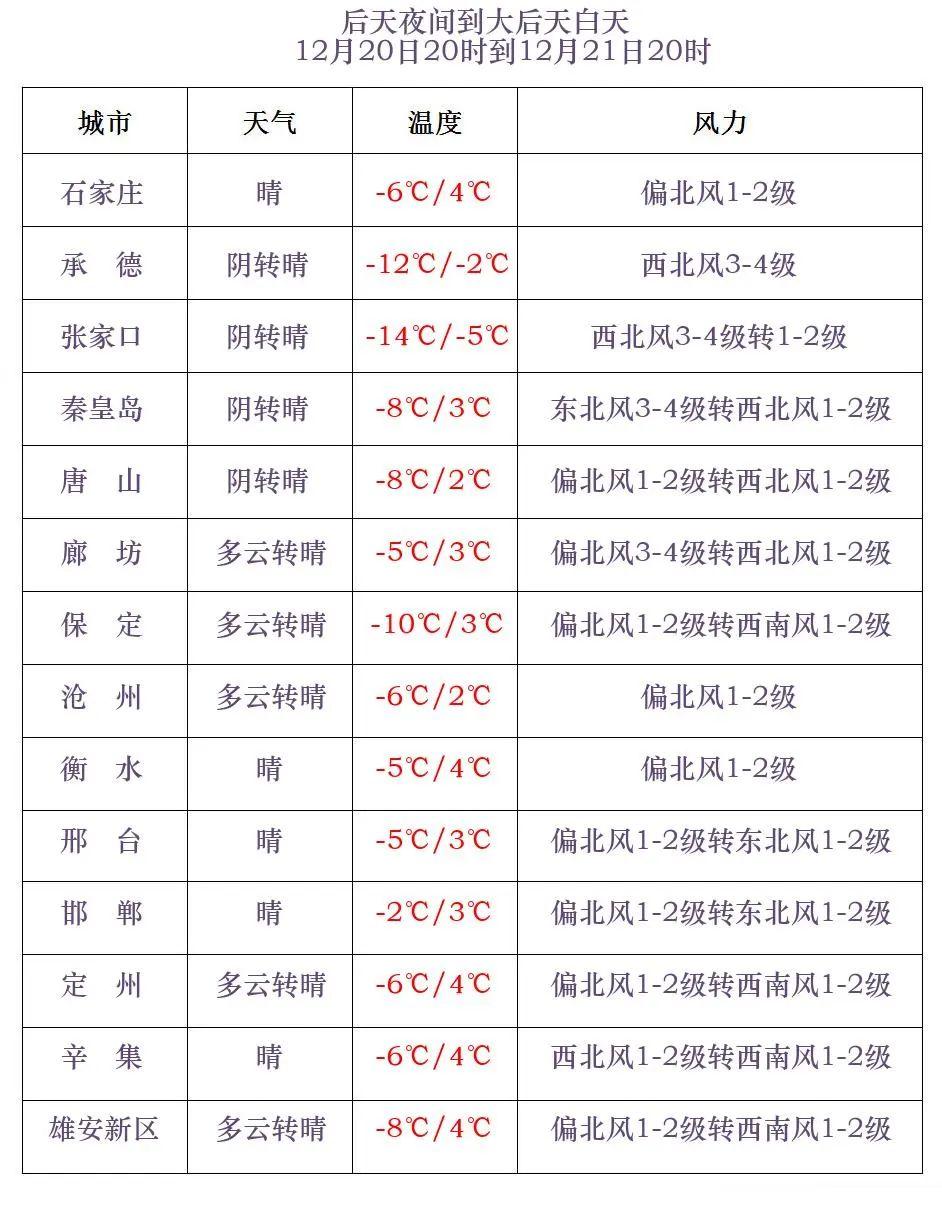 后天夜间到大后天白天
12月20日20时到12月21日20时

| 城市 | 天气 | 温度 | 风力 |
|---|---|---|---|
| 石家庄 | 晴 | -6℃/4℃ | 偏北风1-2级 |
| 承　德 | 阴转晴 | -12℃/-2℃ | 西北风3-4级 |
| 张家口 | 阴转晴 | -14℃/-5℃ | 西北风3-4级转1-2级 |
| 秦皇岛 | 阴转晴 | -8℃/3℃ | 东北风3-4级转西北风1-2级 |
| 唐　山 | 阴转晴 | -8℃/2℃ | 偏北风1-2级转西北风1-2级 |
| 廊　坊 | 多云转晴 | -5℃/3℃ | 偏北风3-4级转西北风1-2级 |
| 保　定 | 多云转晴 | -10℃/3℃ | 偏北风1-2级转西南风1-2级 |
| 沧　州 | 多云转晴 | -6℃/2℃ | 偏北风1-2级 |
| 衡　水 | 晴 | -5℃/4℃ | 偏北风1-2级 |
| 邢　台 | 晴 | -5℃/3℃ | 偏北风1-2级转东北风1-2级 |
| 邯　郸 | 晴 | -2℃/3℃ | 偏北风1-2级转东北风1-2级 |
| 定　州 | 多云转晴 | -6℃/4℃ | 偏北风1-2级转西南风1-2级 |
| 辛　集 | 晴 | -6℃/4℃ | 西北风1-2级转西南风1-2级 |
| 雄安新区 | 多云转晴 | -8℃/4℃ | 偏北风1-2级转西南风1-2级 |